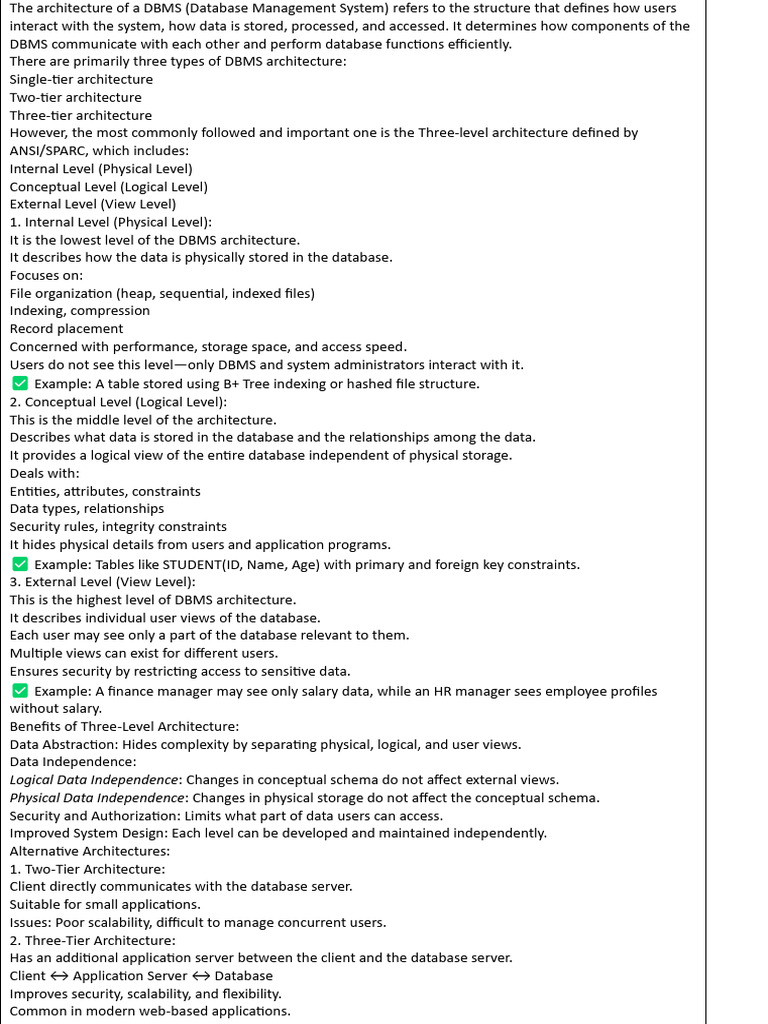 The architecture of a DBMS (Database Management System) refers to the structure that defines how users interact with the system, how data is stored, processed, and accessed. It determines how components of the DBMS communicate with each other and perform database functions efficiently.
There are primarily three types of DBMS architecture:
Single-tier architecture
Two-tier architecture
Three-tier architecture
However, the most commonly followed and important one is the Three-level architecture defined by ANSI/SPARC, which includes:
Internal Level (Physical Level)
Conceptual Level (Logical Level)
External Level (View Level)
1. Internal Level (Physical Level):
It is the lowest level of the DBMS architecture.
It describes how the data is physically stored in the database.
Focuses on:
File organization (heap, sequential, indexed files)
Indexing, compression
Record placement
Concerned with performance, storage space, and access speed.
Users do not see this level—only DBMS and system administrators interact with it.
✅ Example: A table stored using B+ Tree indexing or hashed file structure.
2. Conceptual Level (Logical Level):
This is the middle level of the architecture.
Describes what data is stored in the database and the relationships among the data.
It provides a logical view of the entire database independent of physical storage.
Deals with:
Entities, attributes, constraints
Data types, relationships
Security rules, integrity constraints
It hides physical details from users and application programs.
✅ Example: Tables like STUDENT(ID, Name, Age) with primary and foreign key constraints.
3. External Level (View Level):
This is the highest level of DBMS architecture.
It describes individual user views of the database.
Each user may see only a part of the database relevant to them.
Multiple views can exist for different users.
Ensures security by restricting access to sensitive data.
✅ Example: A finance manager may see only salary data, while an HR manager sees employee profiles without salary.
Benefits of Three-Level Architecture:
Data Abstraction: Hides complexity by separating physical, logical, and user views.
Data Independence:
Logical Data Independence: Changes in conceptual schema do not affect external views.
Physical Data Independence: Changes in physical storage do not affect the conceptual schema.
Security and Authorization: Limits what part of data users can access.
Improved System Design: Each level can be developed and maintained independently.
Alternative Architectures:
1. Two-Tier Architecture:
Client directly communicates with the database server.
Suitable for small applications.
Issues: Poor scalability, difficult to manage concurrent users.
2. Three-Tier Architecture:
Has an additional application server between the client and the database server.
Client ↔ Application Server ↔ Database
Improves security, scalability, and flexibility.
Common in modern web-based applications.